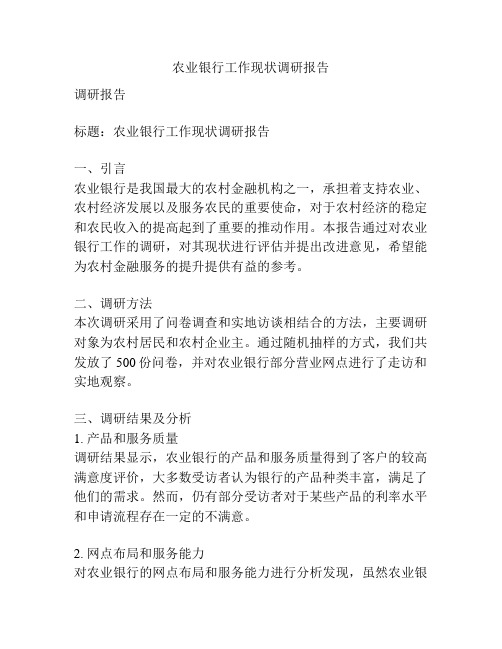 农业银行工作现状调研报告

调研报告

标题：农业银行工作现状调研报告

一、引言
农业银行是我国最大的农村金融机构之一，承担着支持农业、农村经济发展以及服务农民的重要使命，对于农村经济的稳定和农民收入的提高起到了重要的推动作用。本报告通过对农业银行工作的调研，对其现状进行评估并提出改进意见，希望能为农村金融服务的提升提供有益的参考。

二、调研方法
本次调研采用了问卷调查和实地访谈相结合的方法，主要调研对象为农村居民和农村企业主。通过随机抽样的方式，我们共发放了 500 份问卷，并对农业银行部分营业网点进行了走访和实地观察。

三、调研结果及分析
1. 产品和服务质量
调研结果显示，农业银行的产品和服务质量得到了客户的较高满意度评价，大多数受访者认为银行的产品种类丰富，满足了他们的需求。然而，仍有部分受访者对于某些产品的利率水平和申请流程存在一定的不满意。

2. 网点布局和服务能力
对农业银行的网点布局和服务能力进行分析发现，虽然农业银